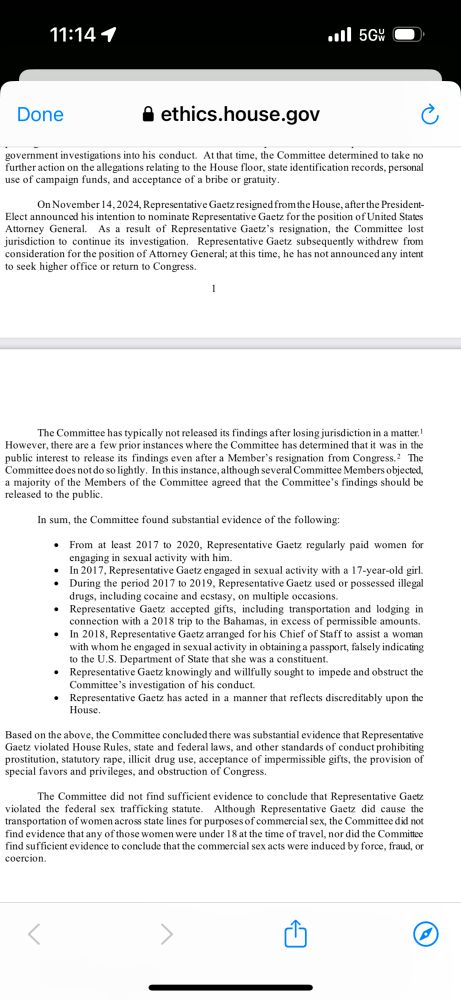 11:14

5G

Done

ethics.house.gov

government investigations into his conduct. At that time, the Committee determined to take no further action on the allegations relating to the House floor, state identification records, personal use of campaign funds, and acceptance of a bribe or gratuity.

On November 14, 2024, Representative Gaetz resigned from the House, after the President-Elect announced his intention to nominate Representative Gaetz for the position of United States Attorney General. As a result of Representative Gaetz's resignation, the Committee lost jurisdiction to continue its investigation. Representative Gaetz subsequently withdrew from consideration for the position of Attorney General; at this time, he has not announced any intent to seek higher office or return to Congress.

1

The Committee has typically not released its findings after losing jurisdiction in a matter.$^1$ However, there are a few prior instances where the Committee has determined that it was in the public interest to release its findings even after a Member's resignation from Congress.$^2$ The Committee does not do so lightly. In this instance, although several Committee Members objected, a majority of the Members of the Committee agreed that the Committee's findings should be released to the public.

In sum, the Committee found substantial evidence of the following:

• From at least 2017 to 2020, Representative Gaetz regularly paid women for engaging in sexual activity with him.
• In 2017, Representative Gaetz engaged in sexual activity with a 17-year-old girl.
• During the period 2017 to 2019, Representative Gaetz used or possessed illegal drugs, including cocaine and ecstasy, on multiple occasions.
• Representative Gaetz accepted gifts, including transportation and lodging in connection with a 2018 trip to the Bahamas, in excess of permissible amounts.
• In 2018, Representative Gaetz arranged for his Chief of Staff to assist a woman with whom he engaged in sexual activity in obtaining a passport, falsely indicating to the U.S. Department of State that she was a constituent.
• Representative Gaetz knowingly and willfully sought to impede and obstruct the Committee's investigation of his conduct.
• Representative Gaetz has acted in a manner that reflects discreditably upon the House.

Based on the above, the Committee concluded there was substantial evidence that Representative Gaetz violated House Rules, state and federal laws, and other standards of conduct prohibiting prostitution, statutory rape, illicit drug use, acceptance of impermissible gifts, the provision of special favors and privileges, and obstruction of Congress.

The Committee did not find sufficient evidence to conclude that Representative Gaetz violated the federal sex trafficking statute. Although Representative Gaetz did cause the transportation of women across state lines for purposes of commercial sex, the Committee did not find evidence that any of those women were under 18 at the time of travel, nor did the Committee find sufficient evidence to conclude that the commercial sex acts were induced by force, fraud, or coercion.